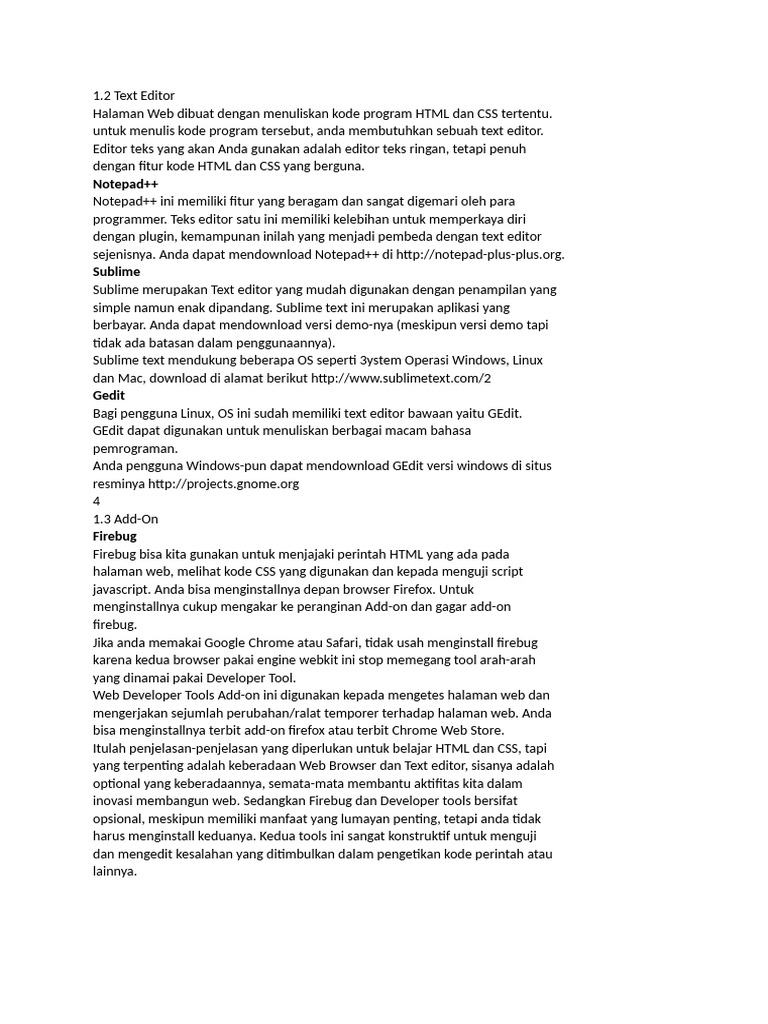 1.2 Text Editor
Halaman Web dibuat dengan menuliskan kode program HTML dan CSS tertentu. untuk menulis kode program tersebut, anda membutuhkan sebuah text editor. Editor teks yang akan Anda gunakan adalah editor teks ringan, tetapi penuh dengan fitur kode HTML dan CSS yang berguna.
Notepad++
Notepad++ ini memiliki fitur yang beragam dan sangat digemari oleh para programmer. Teks editor satu ini memiliki kelebihan untuk memperkaya diri dengan plugin, kemampunan inilah yang menjadi pembeda dengan text editor sejenisnya. Anda dapat mendownload Notepad++ di http://notepad-plus-plus.org.
Sublime
Sublime merupakan Text editor yang mudah digunakan dengan penampilan yang simple namun enak dipandang. Sublime text ini merupakan aplikasi yang berbayar. Anda dapat mendownload versi demo-nya (meskipun versi demo tapi tidak ada batasan dalam penggunaannya).
Sublime text mendukung beberapa OS seperti 3ystem Operasi Windows, Linux dan Mac, download di alamat berikut http://www.sublimetext.com/2
Gedit
Bagi pengguna Linux, OS ini sudah memiliki text editor bawaan yaitu GEdit. GEdit dapat digunakan untuk menuliskan berbagai macam bahasa pemrograman.
Anda pengguna Windows-pun dapat mendownload GEdit versi windows di situs resminya http://projects.gnome.org
4
1.3 Add-On
Firebug
Firebug bisa kita gunakan untuk menjajaki perintah HTML yang ada pada halaman web, melihat kode CSS yang digunakan dan kepada menguji script javascript. Anda bisa menginstallnya depan browser Firefox. Untuk menginstallnya cukup mengakar ke peranginan Add-on dan gagar add-on firebug.
Jika anda memakai Google Chrome atau Safari, tidak usah menginstall firebug karena kedua browser pakai engine webkit ini stop memegang tool arah-arah yang dinamai pakai Developer Tool.
Web Developer Tools Add-on ini digunakan kepada mengetes halaman web dan mengerjakan sejumlah perubahan/ralat temporer terhadap halaman web. Anda bisa menginstallnya terbit add-on firefox atau terbit Chrome Web Store.
Itulah penjelasan-penjelasan yang diperlukan untuk belajar HTML dan CSS, tapi yang terpenting adalah keberadaan Web Browser dan Text editor, sisanya adalah optional yang keberadaannya, semata-mata membantu aktifitas kita dalam inovasi membangun web. Sedangkan Firebug dan Developer tools bersifat opsional, meskipun memiliki manfaat yang lumayan penting, tetapi anda tidak harus menginstall keduanya. Kedua tools ini sangat konstruktif untuk menguji dan mengedit kesalahan yang ditimbulkan dalam pengetikan kode perintah atau lainnya.